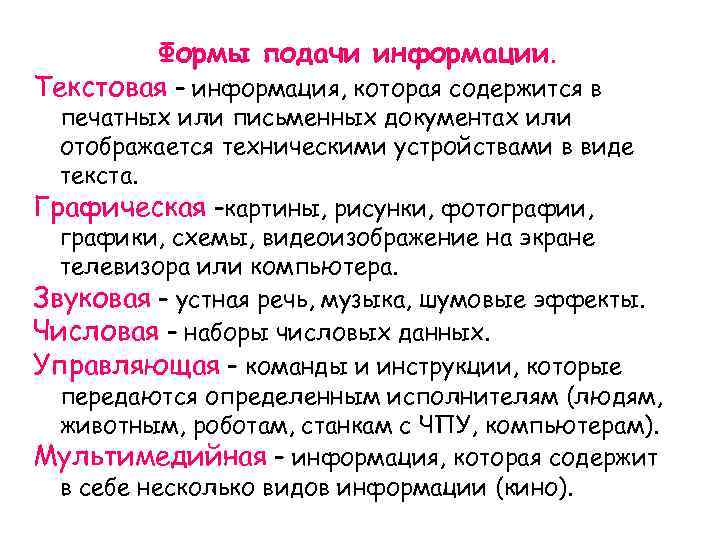 Формы подачи информации.

Текстовая – информация, которая содержится в печатных или письменных документах или отображается техническими устройствами в виде текста.

Графическая –картины, рисунки, фотографии, графики, схемы, видеоизображение на экране телевизора или компьютера.

Звуковая – устная речь, музыка, шумовые эффекты.

Числовая – наборы числовых данных.

Управляющая – команды и инструкции, которые передаются определенным исполнителям (людям, животным, роботам, станкам с ЧПУ, компьютерам).

Мультимедийная – информация, которая содержит в себе несколько видов информации (кино).